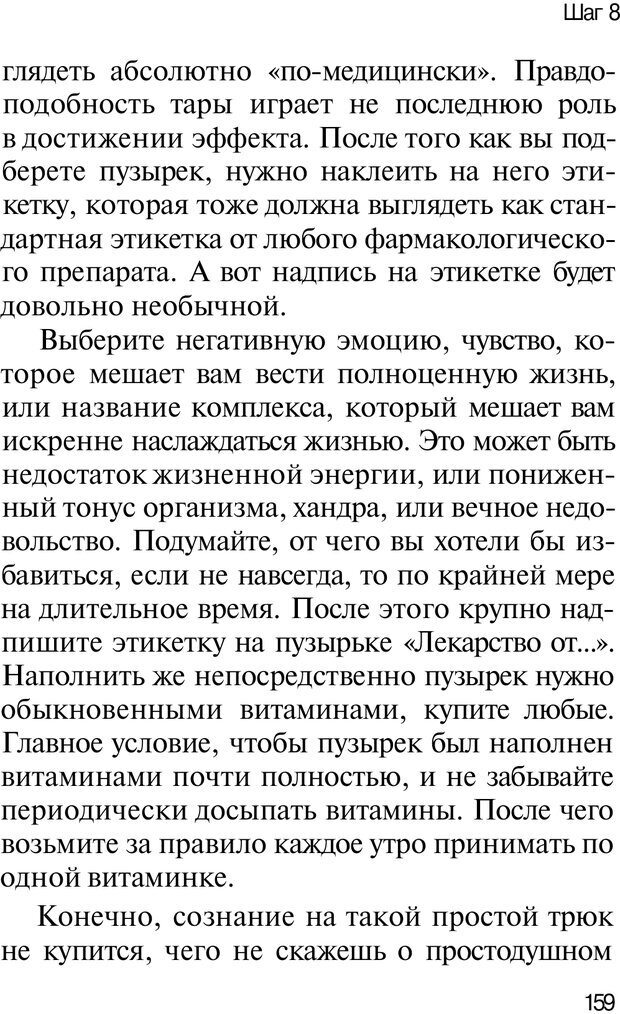 Шаг 8

глядеть абсолютно «по-медицински». Правдоподобность тары играет не последнюю роль в достижении эффекта. После того как вы подберете пузырек, нужно наклеить на него этикетку, которая тоже должна выглядеть как стандартная этикетка от любого фармакологического препарата. А вот надпись на этикетке будет довольно необычной.

Выберите негативную эмоцию, чувство, которое мешает вам вести полноценную жизнь, или название комплекса, который мешает вам искренне наслаждаться жизнью. Это может быть недостаток жизненной энергии, или пониженный тонус организма, хандра, или вечное недовольство. Подумайте, от чего вы хотели бы избавиться, если не навсегда, то по крайней мере на длительное время. После этого крупно надпишите этикетку на пузырьке «Лекарство от...». Наполнить же непосредственно пузырек нужно обыкновенными витаминами, купите любые. Главное условие, чтобы пузырек был наполнен витаминами почти полностью, и не забывайте периодически досыпать витамины. После чего возьмите за правило каждое утро принимать по одной витаминке.

Конечно, сознание на такой простой трюк не купится, чего не скажешь о простодушном

159